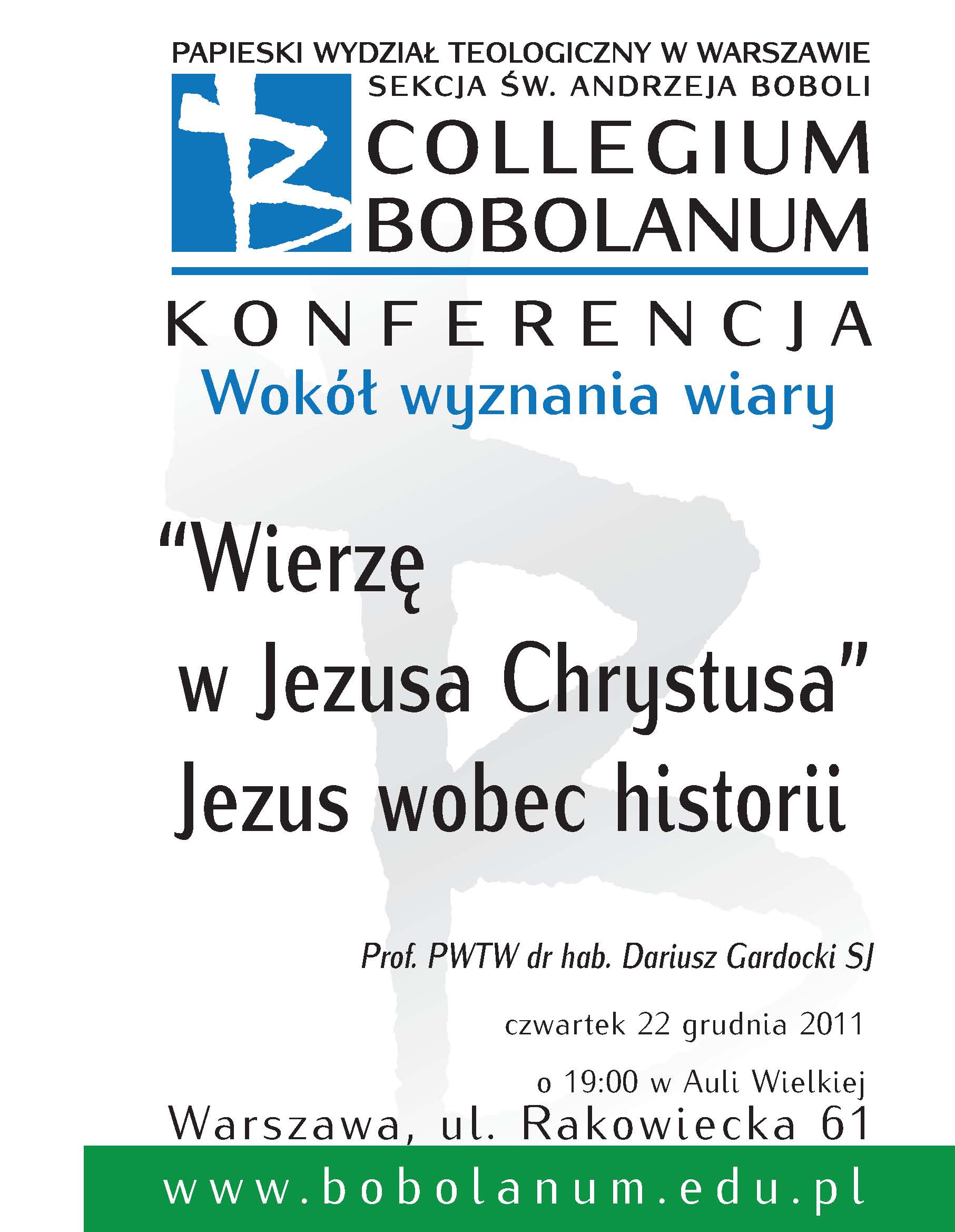 PAPIESKI WYDZIAŁ TEOLOGICZNY W WARSZAWIE
SEKCJA ŚW. ANDRZEJA BOBOLI

COLLEGIUM
BOBOLANUM

KONFERENCJA
Wokół wyznania wiary

"Wierzę
w Jezusa Chrystusa"
Jezus wobec historii

Prof. PWTW dr hab. Dariusz Gardocki SJ

czwartek 22 grudnia 2011

o 19:00 w Auli Wielkiej

Warszawa, ul. Rakowiecka 61

www.bobolanum.edu.pl